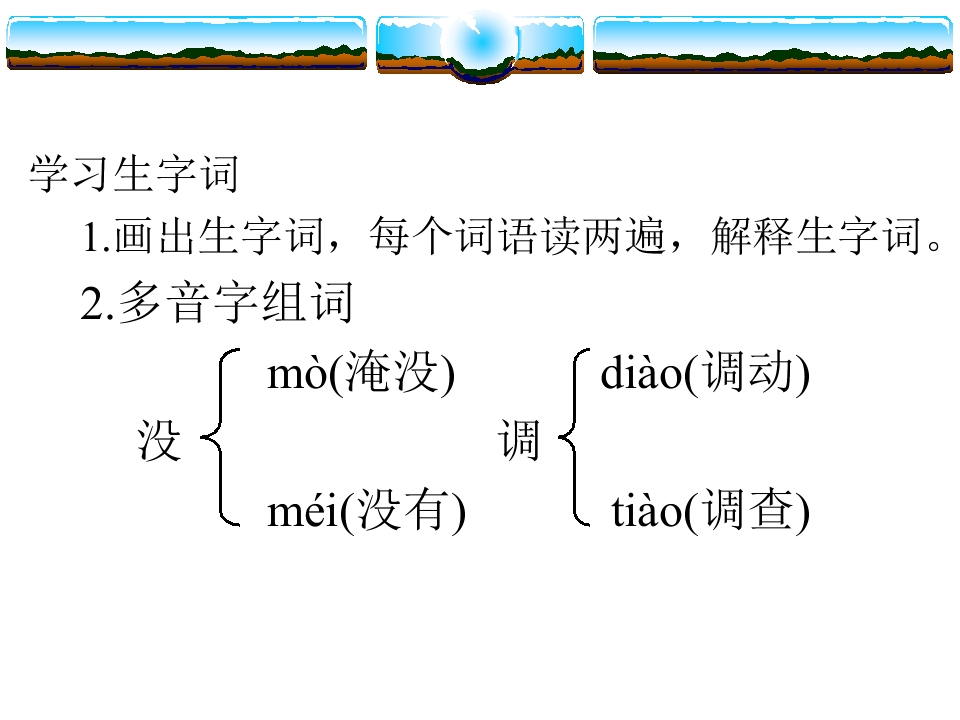 学习生字词

1.画出生字词，每个词语读两遍，解释生字词。

2.多音字组词

没

mò(淹没)

méi(没有)

调

diào(调动)

tiào(调查)